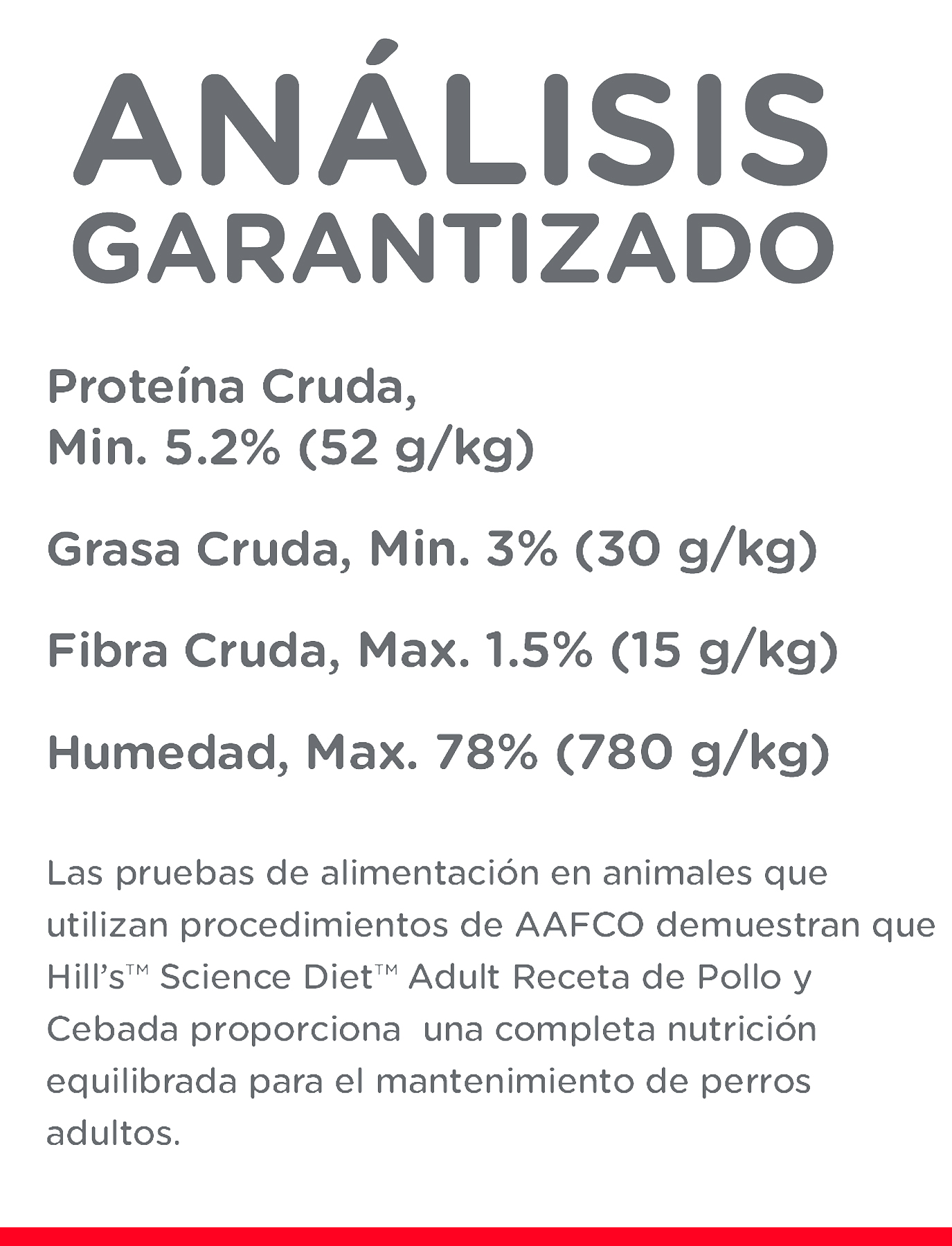 ANÁLISIS
GARANTIZADO

Proteína Cruda,
Min. 5.2% (52 g/kg)

Grasa Cruda, Min. 3% (30 g/kg)

Fibra Cruda, Max. 1.5% (15 g/kg)

Humedad, Max. 78% (780 g/kg)

Las pruebas de alimentación en animales que utilizan procedimientos de AAFCO demuestran que Hill's™ Science Diet™ Adult Receta de Pollo y Cebada proporciona una completa nutrición equilibrada para el mantenimiento de perros adultos.